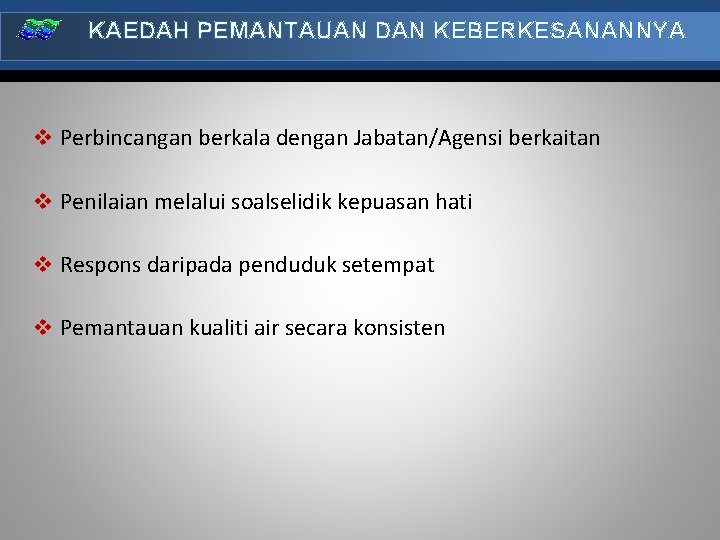 KAEDAH PEMANTAUAN DAN KEBERKESANANNYA

❖ Perbincangan berkala dengan Jabatan/Agensi berkaitan

❖ Penilaian melalui soalselidik kepuasan hati

❖ Respons daripada penduduk setempat

❖ Pemantauan kualiti air secara konsisten